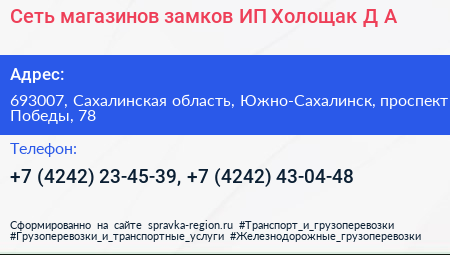 Сеть магазинов замков ИП Холощак Д А

Адрес:

693007, Сахалинская область, Южно-Сахалинск, проспект Победы, 78

Телефон:

+7 (4242) 23-45-39, +7 (4242) 43-04-48

Сформированно на сайте spravka-region.ru #Транспорт_и_грузоперевозки #Грузоперевозки_и_транспортные_услуги #Железнодорожные_грузоперевозки